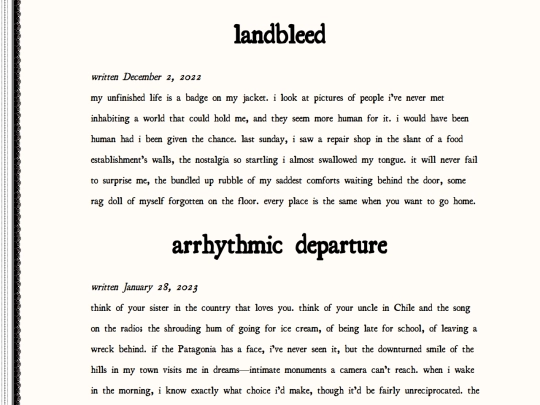 landbleed

written December 2, 2022

my unfinished life is a badge on my jacket. i look at pictures of people i've never met inhabiting a world that could hold me, and they seem more human for it. i would have been human had i been given the chance. last sunday, i saw a repair shop in the slant of a food establishment's walls, the nostalgia so startling i almost swallowed my tongue. it will never fail to surprise me, the bundled up rubble of my saddest comforts waiting behind the door, some rag doll of myself forgotten on the floor. every place is the same when you want to go home.

arrhythmic departure

written January 28, 2023

think of your sister in the country that loves you. think of your uncle in Chile and the song on the radio; the shrouding hum of going for ice cream, of being late for school, of leaving a wreck behind. if the Patagonia has a face, i've never seen it, but the downturned smile of the hills in my town visits me in dreams—intimate monuments a camera can't reach. when i wake in the morning, i know exactly what choice i'd make, though it'd be fairly unreciprocated. the